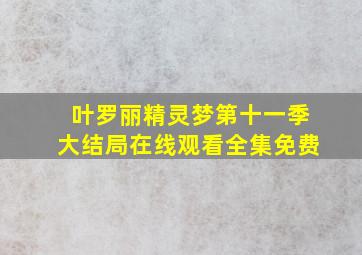 叶罗丽精灵梦第十一季
大结局在线观看全集免费